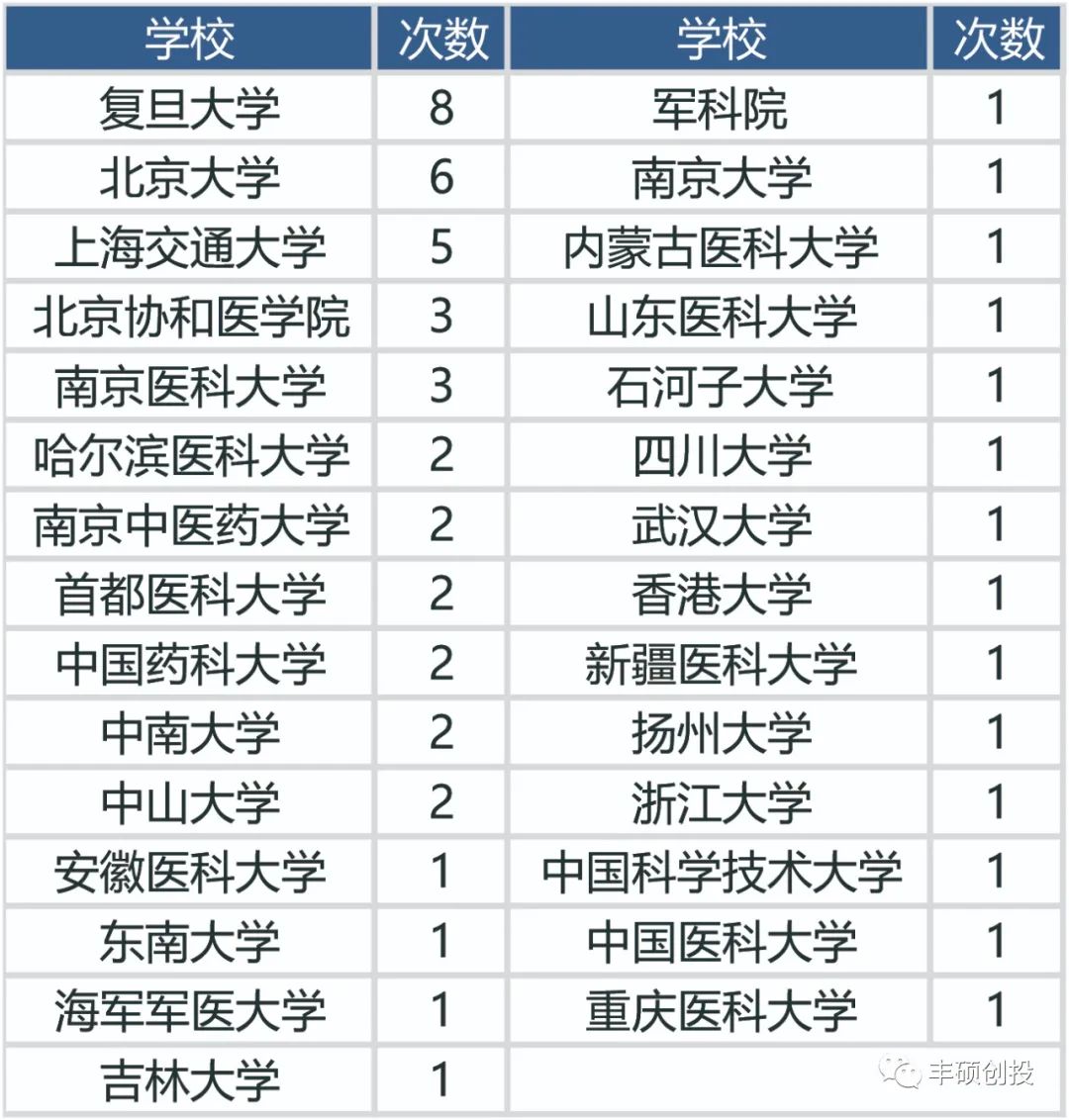 | 学校 | 次数 | 学校 | 次数 |
|---|---|---|---|
| 复旦大学 | 8 | 军科院 | 1 |
| 北京大学 | 6 | 南京大学 | 1 |
| 上海交通大学 | 5 | 内蒙古医科大学 | 1 |
| 北京协和医学院 | 3 | 山东医科大学 | 1 |
| 南京医科大学 | 3 | 石河子大学 | 1 |
| 哈尔滨医科大学 | 2 | 四川大学 | 1 |
| 南京中医药大学 | 2 | 武汉大学 | 1 |
| 首都医科大学 | 2 | 香港大学 | 1 |
| 中国药科大学 | 2 | 新疆医科大学 | 1 |
| 中南大学 | 2 | 扬州大学 | 1 |
| 中山大学 | 2 | 浙江大学 | 1 |
| 安徽医科大学 | 1 | 中国科学技术大学 | 1 |
| 东南大学 | 1 | 中国医科大学 | 1 |
| 海军军医大学 | 1 | 重庆医科大学 | 1 |
| 吉林大学 | 1 | | |

丰硕创投